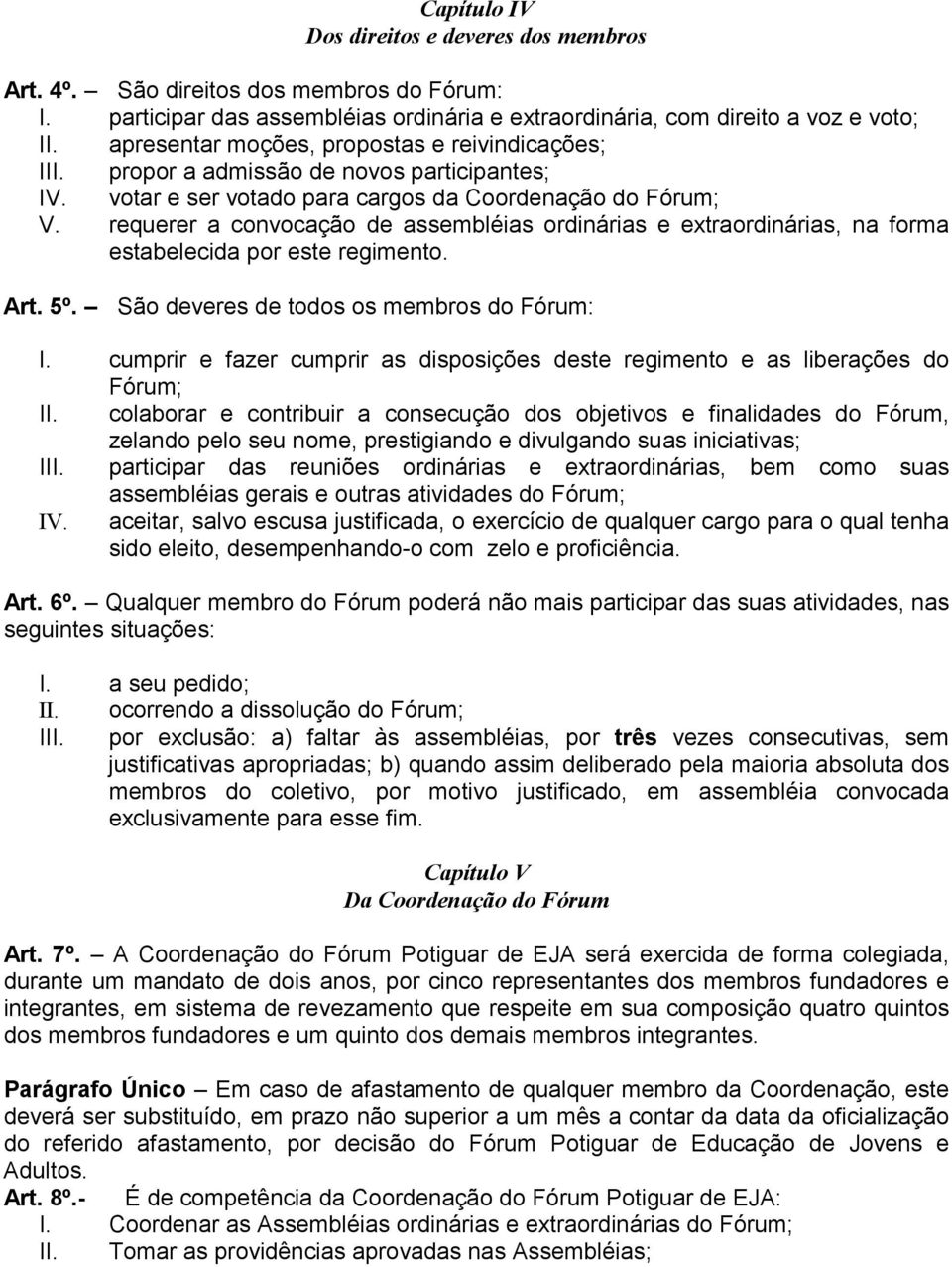 Capítulo IV
Dos direitos e deveres dos membros

Art. 4º. – São direitos dos membros do Fórum:
I. participar das assembléias ordinária e extraordinária, com direito a voz e voto;
II. apresentar moções, propostas e reivindicações;
III. propor a admissão de novos participantes;
IV. votar e ser votado para cargos da Coordenação do Fórum;
V. requerer a convocação de assembléias ordinárias e extraordinárias, na forma estabelecida por este regimento.

Art. 5º. – São deveres de todos os membros do Fórum:

I. cumprir e fazer cumprir as disposições deste regimento e as liberações do Fórum;
II. colaborar e contribuir a consecução dos objetivos e finalidades do Fórum, zelando pelo seu nome, prestigiando e divulgando suas iniciativas;
III. participar das reuniões ordinárias e extraordinárias, bem como suas assembléias gerais e outras atividades do Fórum;
IV. aceitar, salvo escusa justificada, o exercício de qualquer cargo para o qual tenha sido eleito, desempenhando-o com zelo e proficiência.

Art. 6º. – Qualquer membro do Fórum poderá não mais participar das suas atividades, nas seguintes situações:

I. a seu pedido;
II. ocorrendo a dissolução do Fórum;
III. por exclusão: a) faltar às assembléias, por três vezes consecutivas, sem justificativas apropriadas; b) quando assim deliberado pela maioria absoluta dos membros do coletivo, por motivo justificado, em assembléia convocada exclusivamente para esse fim.

Capítulo V
Da Coordenação do Fórum

Art. 7º. – A Coordenação do Fórum Potiguar de EJA será exercida de forma colegiada, durante um mandato de dois anos, por cinco representantes dos membros fundadores e integrantes, em sistema de revezamento que respeite em sua composição quatro quintos dos membros fundadores e um quinto dos demais membros integrantes.

Parágrafo Único – Em caso de afastamento de qualquer membro da Coordenação, este deverá ser substituído, em prazo não superior a um mês a contar da data da oficialização do referido afastamento, por decisão do Fórum Potiguar de Educação de Jovens e Adultos.
Art. 8º.- É de competência da Coordenação do Fórum Potiguar de EJA:
I. Coordenar as Assembléias ordinárias e extraordinárias do Fórum;
II. Tomar as providências aprovadas nas Assembléias;